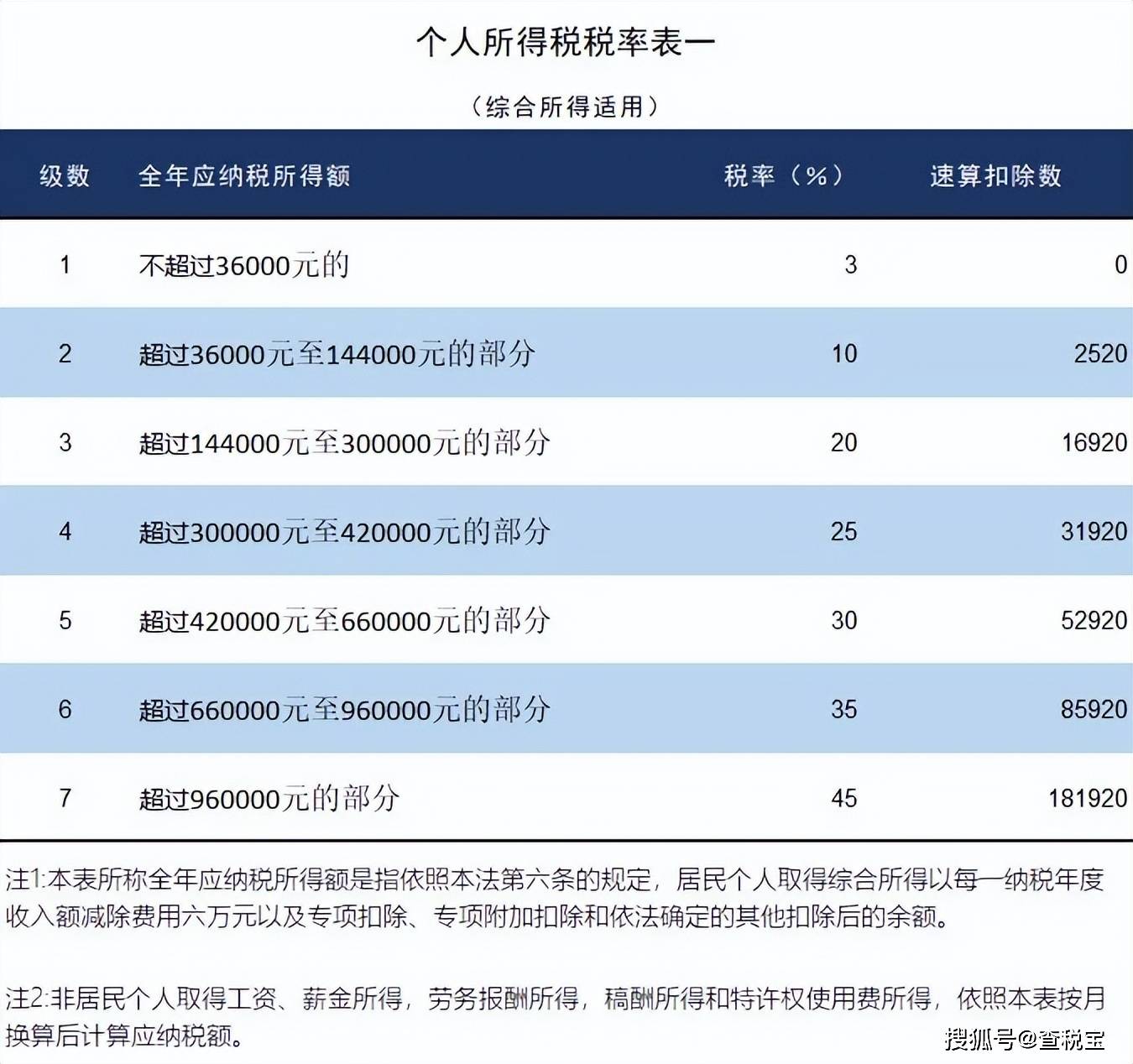 个人所得税税率表一

（综合所得适用）

| 级数 | 全年应纳税所得额 | 税率（%） | 速算扣除数 |
|---|---|---|---|
| 1 | 不超过36000元的 | 3 | 0 |
| 2 | 超过36000元至144000元的部分 | 10 | 2520 |
| 3 | 超过144000元至300000元的部分 | 20 | 16920 |
| 4 | 超过300000元至420000元的部分 | 25 | 31920 |
| 5 | 超过420000元至660000元的部分 | 30 | 52920 |
| 6 | 超过660000元至960000元的部分 | 35 | 85920 |
| 7 | 超过960000元的部分 | 45 | 181920 |

注1:本表所称全年应纳税所得额是指依照本法第六条的规定，居民个人取得综合所得以每一纳税年度收入额减除费用六万元以及专项扣除、专项附加扣除和依法确定的其他扣除后的余额。

注2:非居民个人取得工资、薪金所得，劳务报酬所得，稿酬所得和特许权使用费所得，依照本表按月换算后计算应纳税额。

搜狐号@查税宝